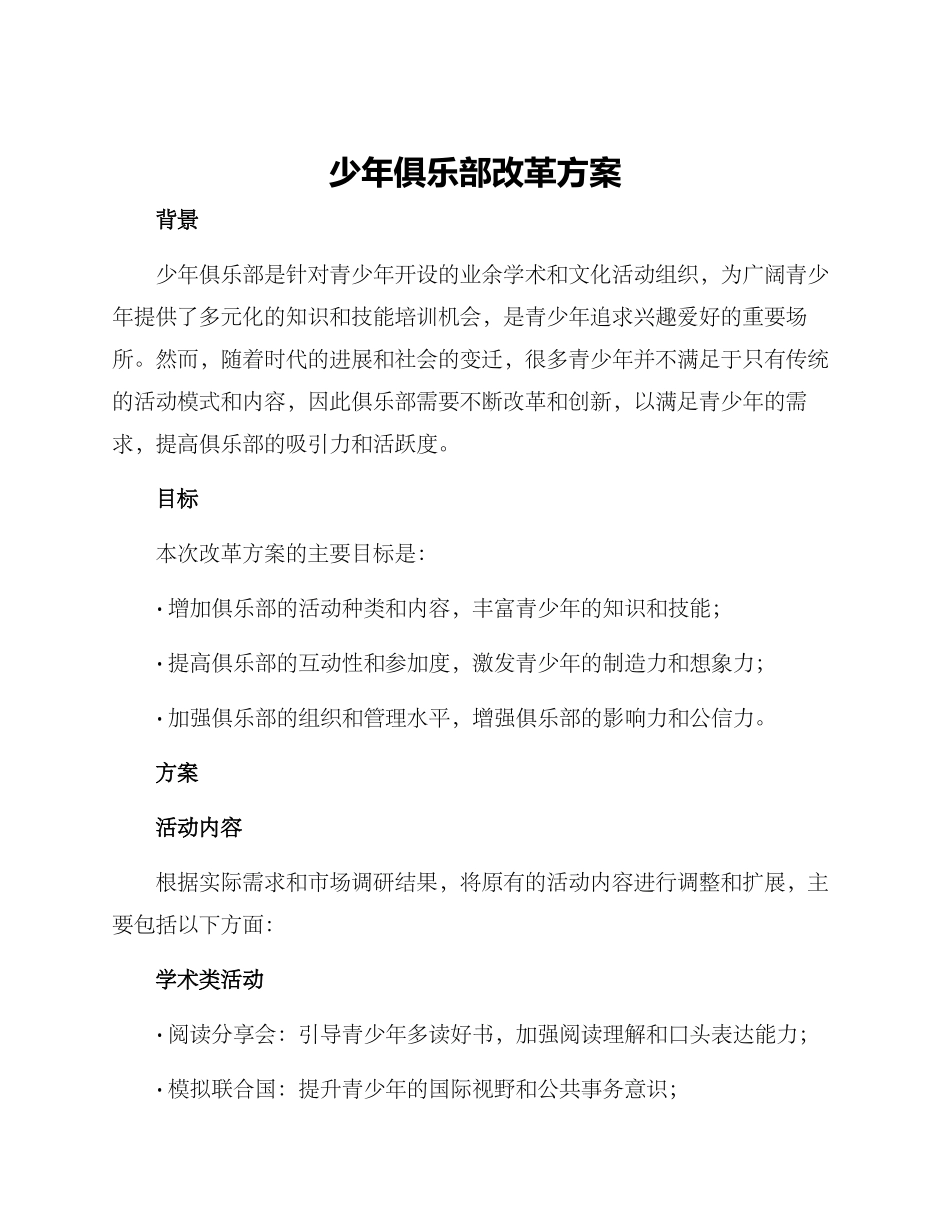 少年俱乐部改革方案

背景

少年俱乐部是针对青少年开设的业余学术和文化活动组织，为广阔青少年提供了多元化的知识和技能培训机会，是青少年追求兴趣爱好的重要场所。然而，随着时代的进展和社会的变迁，很多青少年并不满足于只有传统的活动模式和内容，因此俱乐部需要不断改革和创新，以满足青少年的需求，提高俱乐部的吸引力和活跃度。

目标

本次改革方案的主要目标是：

· 增加俱乐部的活动种类和内容，丰富青少年的知识和技能；

· 提高俱乐部的互动性和参加度，激发青少年的制造力和想象力；

· 加强俱乐部的组织和管理水平，增强俱乐部的影响力和公信力。

方案

活动内容

根据实际需求和市场调研结果，将原有的活动内容进行调整和扩展，主要包括以下方面：

学术类活动

· 阅读分享会：引导青少年多读好书，加强阅读理解和口头表达能力；

· 模拟联合国：提升青少年的国际视野和公共事务意识；